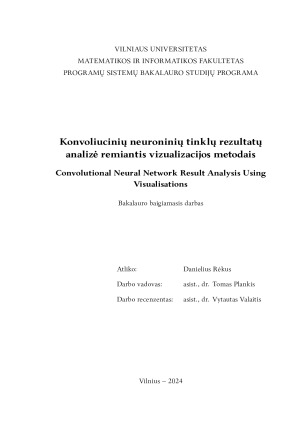 VILNIAUS UNIVERSITETAS
MATEMATIKOS IR INFORMATIKOS FAKULTETAS
PROGRAMŲ SISTEMŲ BAKALAURO STUDIJŲ PROGRAMA

Konvoliucinių neuroninių tinklų rezultatų analizė remiantis vizualizacijos metodais

Convolutional Neural Network Result Analysis Using Visualisations

Bakalauro baigiamasis darbas

Atliko: Danielius Rėkus

Darbo vadovas: asist., dr. Tomas Plankis

Darbo recenzentas: asist., dr. Vytautas Valaitis

Vilnius – 2024